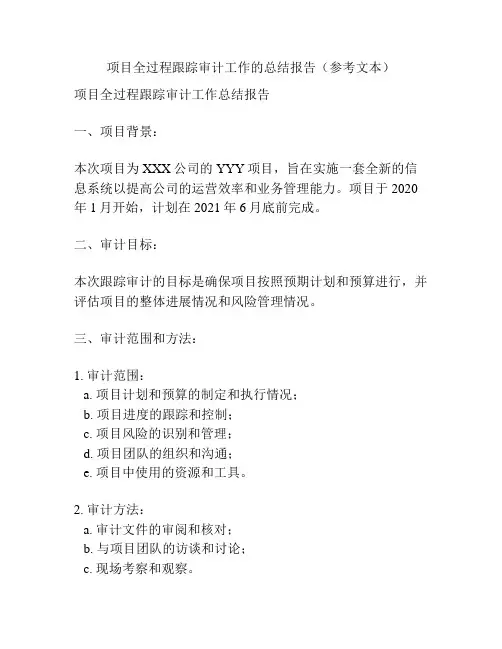 项目全过程跟踪审计工作的总结报告（参考文本）

项目全过程跟踪审计工作总结报告

一、项目背景：

本次项目为XXX公司的YYY项目，旨在实施一套全新的信息系统以提高公司的运营效率和业务管理能力。项目于2020年1月开始，计划在2021年6月底前完成。

二、审计目标：

本次跟踪审计的目标是确保项目按照预期计划和预算进行，并评估项目的整体进展情况和风险管理情况。

三、审计范围和方法：

1.审计范围：
a.项目计划和预算的制定和执行情况；
b.项目进度的跟踪和控制；
c.项目风险的识别和管理；
d.项目团队的组织和沟通；
e.项目中使用的资源和工具。

2.审计方法：
a.审计文件的审阅和核对；
b.与项目团队的访谈和讨论；
c.现场考察和观察。